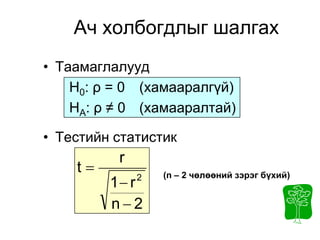 Ач холбогдлыг шалгах

• Таамаглалууд

$H_0$: $\rho = 0$ (хамааралгүй)
$H_A$: $\rho \neq 0$ (хамааралтай)

• Тестийн статистик

$t = \frac{r}{\sqrt{\frac{1-r^2}{n-2}}}$

(n – 2 чөлөөний зэрэг бүхий)